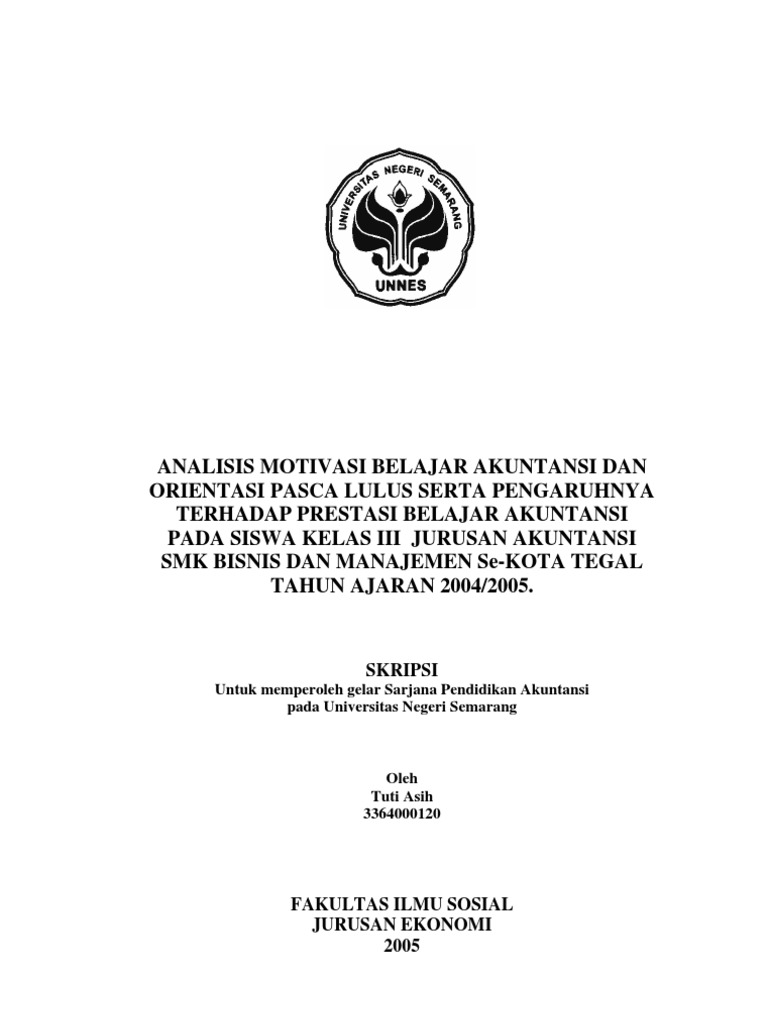 UNIVERSITAS NEGERI SEMARANG
UNNES

ANALISIS MOTIVASI BELAJAR AKUNTANSI DAN ORIENTASI PASCA LULUS SERTA PENGARUHNYA TERHADAP PRESTASI BELAJAR AKUNTANSI PADA SISWA KELAS III JURUSAN AKUNTANSI SMK BISNIS DAN MANAJEMEN Se-KOTA TEGAL TAHUN AJARAN 2004/2005.

SKRIPSI
Untuk memperoleh gelar Sarjana Pendidikan Akuntansi pada Universitas Negeri Semarang

Oleh
Tuti Asih
3364000120

FAKULTAS ILMU SOSIAL
JURUSAN EKONOMI
2005